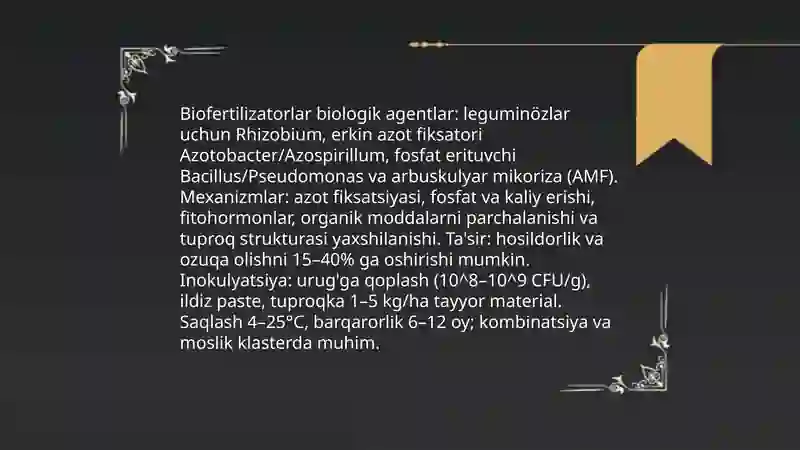 Biofertilizatorlar biologik agentlar: leguminözlar uchun Rhizobium, erkin azot fiksatori Azotobacter/Azospirillum, fosfat erituvchi Bacillus/Pseudomonas va arbuskulyar mikoriza (AMF). Mexanizmlar: azot fiksatsiyasi, fosfat va kaliy erishi, fitohormonlar, organik moddalarni parchalanishi va tuproq strukturasi yaxshilanishi. Ta'sir: hosildorlik va ozuqa olishni 15–40% ga oshirishi mumkin. Inokulyatsiya: urug'ga qoplash (10^8–10^9 CFU/g), ildiz paste, tuproqka 1–5 kg/ha tayyor material. Saqlash 4–25°C, barqarorlik 6–12 oy; kombinatsiya va moslik klasterda muhim.